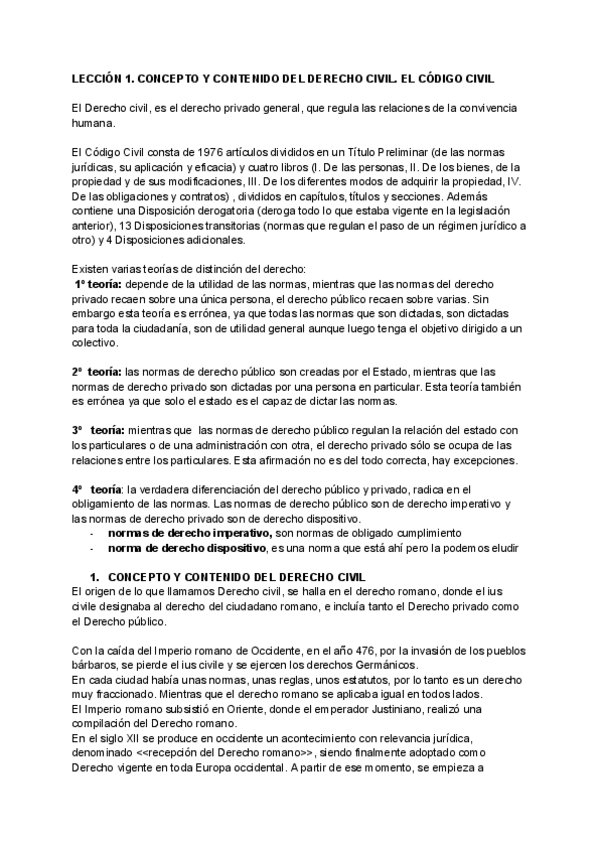 LECCIÓN 1. CONCEPTO Y CONTENIDO DEL DERECHO CIVIL. EL CÓDIGO CIVIL

El Derecho civil, es el derecho privado general, que regula las relaciones de la convivencia humana.

El Código Civil consta de 1976 artículos divididos en un Título Preliminar (de las normas jurídicas, su aplicación y eficacia) y cuatro libros (I. De las personas, II. De los bienes, de la propiedad y de sus modificaciones, III. De los diferentes modos de adquirir la propiedad, IV. De las obligaciones y contratos) , divididos en capítulos, títulos y secciones. Además contiene una Disposición derogatoria (deroga todo lo que estaba vigente en la legislación anterior), 13 Disposiciones transitorias (normas que regulan el paso de un régimen jurídico a otro) y 4 Disposiciones adicionales.

Existen varias teorías de distinción del derecho:
1º teoría: depende de la utilidad de las normas, mientras que las normas del derecho privado recaen sobre una única persona, el derecho público recaen sobre varias. Sin embargo esta teoría es errónea, ya que todas las normas que son dictadas, son dictadas para toda la ciudadanía, son de utilidad general aunque luego tenga el objetivo dirigido a un colectivo.

2º teoría: las normas de derecho público son creadas por el Estado, mientras que las normas de derecho privado son dictadas por una persona en particular. Esta teoría también es errónea ya que solo el estado es el capaz de dictar las normas.

3º teoría: mientras que las normas de derecho público regulan la relación del estado con los particulares o de una administración con otra, el derecho privado sólo se ocupa de las relaciones entre los particulares. Esta afirmación no es del todo correcta, hay excepciones.

4º teoría: la verdadera diferenciación del derecho público y privado, radica en el obligamiento de las normas. Las normas de derecho público son de derecho imperativo y las normas de derecho privado son de derecho dispositivo.
- normas de derecho imperativo, son normas de obligado cumplimiento
- norma de derecho dispositivo, es una norma que está ahí pero la podemos eludir

1. CONCEPTO Y CONTENIDO DEL DERECHO CIVIL
El origen de lo que llamamos Derecho civil, se halla en el derecho romano, donde el ius civile designaba al derecho del ciudadano romano, e incluía tanto el Derecho privado como el Derecho público.

Con la caída del Imperio romano de Occidente, en el año 476, por la invasión de los pueblos bárbaros, se pierde el ius civile y se ejercen los derechos Germánicos.
En cada ciudad había unas normas, unas reglas, unos estatutos, por lo tanto es un derecho muy fraccionado. Mientras que el derecho romano se aplicaba igual en todos lados.
El Imperio romano subsistió en Oriente, donde el emperador Justiniano, realizó una compilación del Derecho romano.
En el siglo XII se produce en occidente un acontecimiento con relevancia jurídica, denominado <<recepción del Derecho romano>>, siendo finalmente adoptado como Derecho vigente en toda Europa occidental. A partir de ese momento, se empieza a